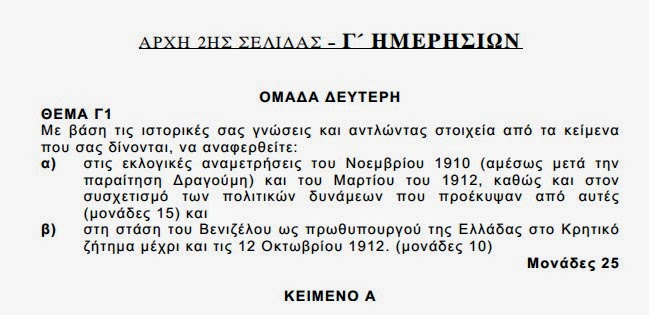 ΑΡΧΗ 2ΗΣ ΣΕΛΙΔΑΣ – Γ΄ ΗΜΕΡΗΣΙΩΝ

ΟΜΑΔΑ ΔΕΥΤΕΡΗ

ΘΕΜΑ Γ1
Με βάση τις ιστορικές σας γνώσεις και αντλώντας στοιχεία από τα κείμενα που σας δίνονται, να αναφερθείτε:
α) στις εκλογικές αναμετρήσεις του Νοεμβρίου 1910 (αμέσως μετά την παραίτηση Δραγούμη) και του Μαρτίου του 1912, καθώς και στον συσχετισμό των πολιτικών δυνάμεων που προέκυψαν από αυτές (μονάδες 15) και
β) στη στάση του Βενιζέλου ως πρωθυπουργού της Ελλάδας στο Κρητικό ζήτημα μέχρι και τις 12 Οκτωβρίου 1912. (μονάδες 10)

Μονάδες 25

ΚΕΙΜΕΝΟ Α